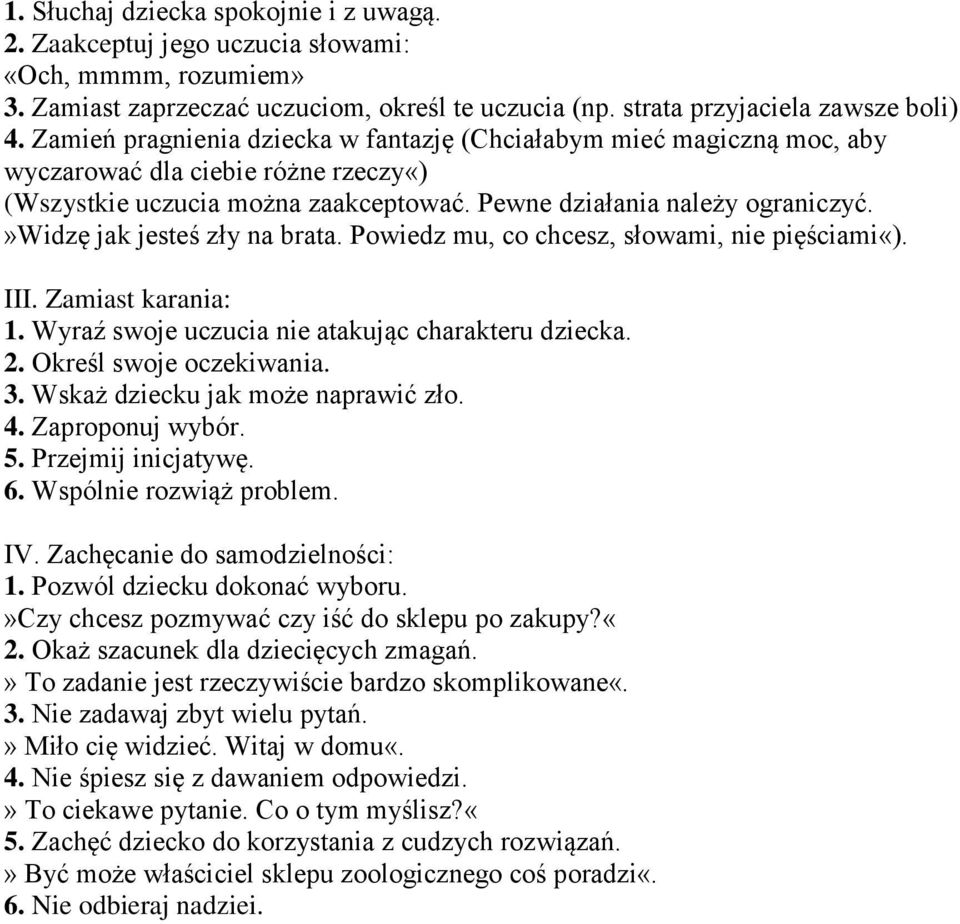 1. Słuchaj dziecka spokojnie i z uwagą.
2. Zaakceptuj jego uczucia słowami:
«Och, mmmm, rozumiem»
3. Zamiast zaprzeczać uczuciom, określ te uczucia (np. strata przyjaciela zawsze boli)
4. Zamień pragnienia dziecka w fantazję (Chciałabym mieć magiczną moc, aby wyczarować dla ciebie różne rzeczy«)
(Wszystkie uczucia można zaakceptować. Pewne działania należy ograniczyć. »Widzę jak jesteś zły na brata. Powiedz mu, co chcesz, słowami, nie pięściami«).

III. Zamiast karania:
1. Wyraź swoje uczucia nie atakując charakteru dziecka.
2. Określ swoje oczekiwania.
3. Wskaż dziecku jak może naprawić zło.
4. Zaproponuj wybór.
5. Przejmij inicjatywę.
6. Wspólnie rozwiąż problem.

IV. Zachęcanie do samodzielności:
1. Pozwól dziecku dokonać wyboru.
»Czy chcesz pozmywać czy iść do sklepu po zakupy?«
2. Okaż szacunek dla dziecięcych zmagań.
» To zadanie jest rzeczywiście bardzo skomplikowane«.
3. Nie zadawaj zbyt wielu pytań.
» Miło cię widzieć. Witaj w domu«.
4. Nie śpiesz się z dawaniem odpowiedzi.
» To ciekawe pytanie. Co o tym myślisz?«
5. Zachęć dziecko do korzystania z cudzych rozwiązań.
» Być może właściciel sklepu zoologicznego coś poradzi«.
6. Nie odbieraj nadziei.